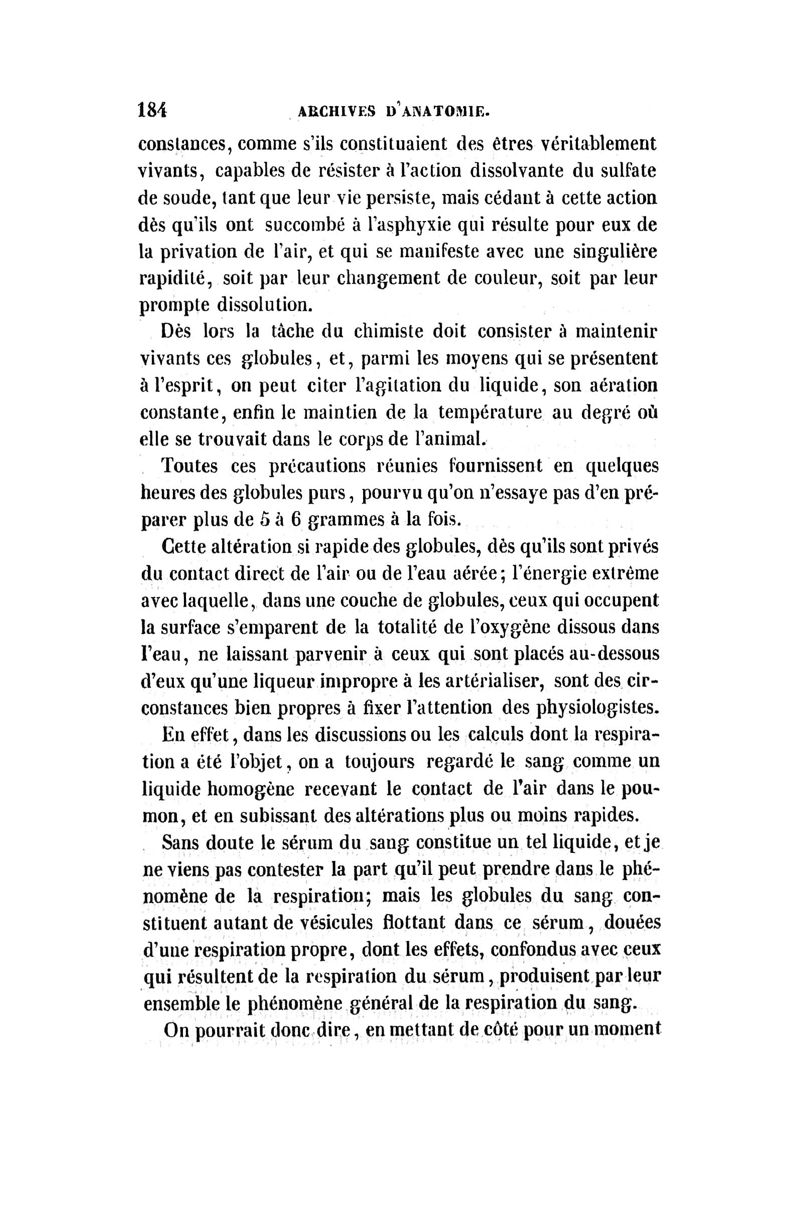 184 ARCHIVES D'ANATOMIE.

constances, comme s'ils constituaient des êtres véritablement vivants, capables de résister à l'action dissolvante du sulfate de soude, tant que leur vie persiste, mais cédant à cette action dès qu'ils ont succombé à l'asphyxie qui résulte pour eux de la privation de l'air, et qui se manifeste avec une singulière rapidité, soit par leur changement de couleur, soit par leur prompte dissolution.

Dès lors la tâche du chimiste doit consister à maintenir vivants ces globules, et, parmi les moyens qui se présentent à l'esprit, on peut citer l'agitation du liquide, son aération constante, enfin le maintien de la température au degré où elle se trouvait dans le corps de l'animal.

Toutes ces précautions réunies fournissent en quelques heures des globules purs, pourvu qu'on n'essaye pas d'en préparer plus de 5 à 6 grammes à la fois.

Cette altération si rapide des globules, dès qu'ils sont privés du contact direct de l'air ou de l'eau aérée; l'énergie extrême avec laquelle, dans une couche de globules, ceux qui occupent la surface s'emparent de la totalité de l'oxygène dissous dans l'eau, ne laissant parvenir à ceux qui sont placés au-dessous d'eux qu'une liqueur impropre à les artérialiser, sont des circonstances bien propres à fixer l'attention des physiologistes.

En effet, dans les discussions ou les calculs dont la respiration a été l'objet, on a toujours regardé le sang comme un liquide homogène recevant le contact de l'air dans le poumon, et en subissant des altérations plus ou moins rapides.

Sans doute le sérum du sang constitue un tel liquide, et je ne viens pas contester la part qu'il peut prendre dans le phénomène de la respiration; mais les globules du sang constituent autant de vésicules flottant dans ce sérum, douées d'une respiration propre, dont les effets, confondus avec ceux qui résultent de la respiration du sérum, produisent par leur ensemble le phénomène général de la respiration du sang.

On pourrait donc dire, en mettant de côté pour un moment